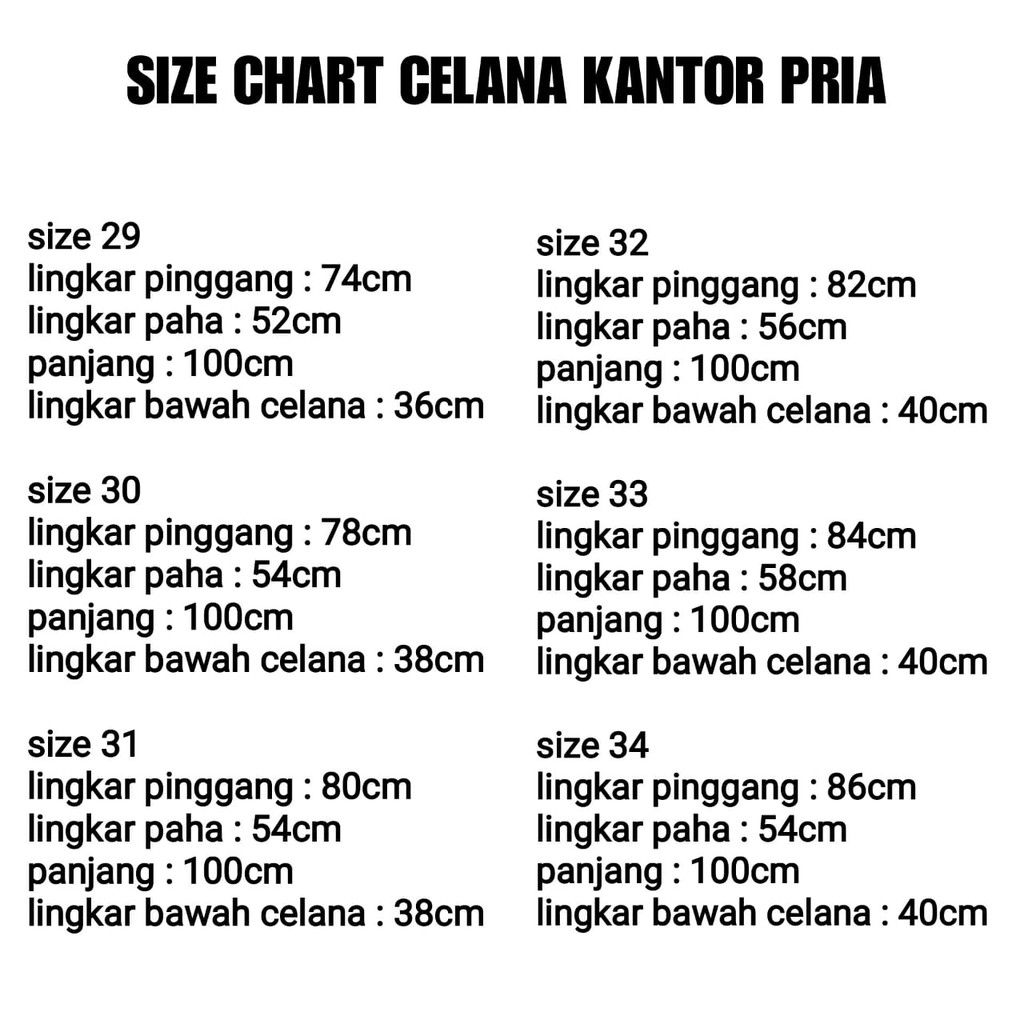 SIZE CHART CELANA KANTOR PRIA

size 29
lingkar pinggang : 74cm
lingkar paha : 52cm
panjang : 100cm
lingkar bawah celana : 36cm

size 30
lingkar pinggang : 78cm
lingkar paha : 54cm
panjang : 100cm
lingkar bawah celana : 38cm

size 31
lingkar pinggang : 80cm
lingkar paha : 54cm
panjang : 100cm
lingkar bawah celana : 38cm

size 32
lingkar pinggang : 82cm
lingkar paha : 56cm
panjang : 100cm
lingkar bawah celana : 40cm

size 33
lingkar pinggang : 84cm
lingkar paha : 58cm
panjang : 100cm
lingkar bawah celana : 40cm

size 34
lingkar pinggang : 86cm
lingkar paha : 54cm
panjang : 100cm
lingkar bawah celana : 40cm